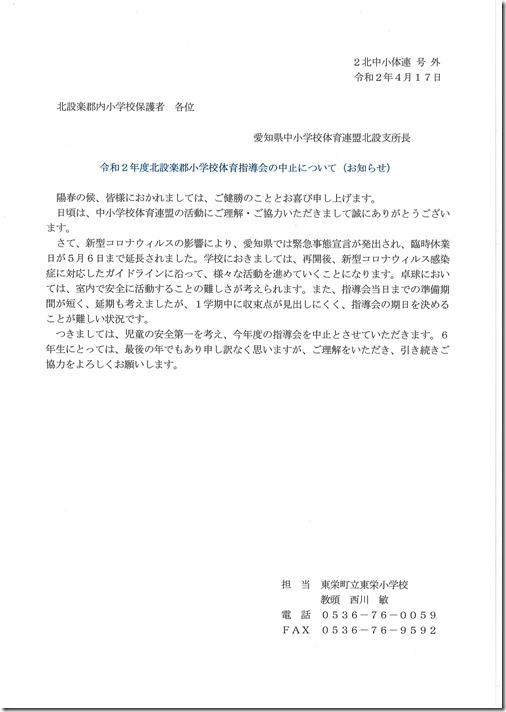 ２北中小体連　号 外
令和２年４月１７日

北設楽郡内小学校保護者　各位

愛知県中小学校体育連盟北設支所長

令和２年度北設楽郡小学校体育指導会の中止について（お知らせ）

陽春の候、皆様におかれましては、ご健勝のこととお喜び申し上げます。
日頃は、中小学校体育連盟の活動にご理解・ご協力いただきまして誠にありがとうございます。
さて、新型コロナウィルスの影響により、愛知県では緊急事態宣言が発出され、臨時休業日が５月６日まで延長されました。学校におきましては、再開後、新型コロナウィルス感染症に対応したガイドラインに沿って、様々な活動を進めていくことになります。卓球においては、室内で安全に活動することの難しさが考えられます。また、指導会当日までの準備期間が短く、延期も考えましたが、１学期中に収束点が見出しにくく、指導会の期日を決めることが難しい状況です。
つきましては、児童の安全第一を考え、今年度の指導会を中止とさせていただきます。６年生にとっては、最後の年でもあり申し訳なく思いますが、ご理解をいただき、引き続きご協力をよろしくお願いします。

担　当　東栄町立東栄小学校
教頭　西川　敏
電　話　０５３６－７６－００５９
ＦＡＸ　０５３６－７６－９５９２